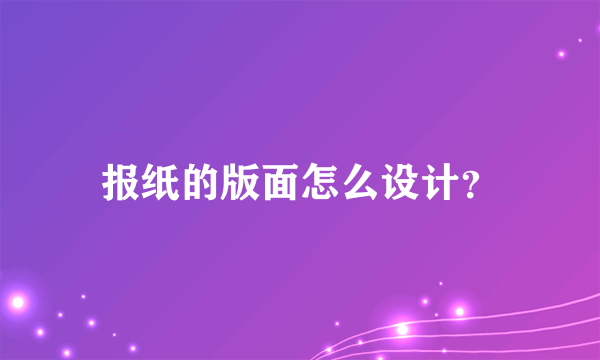 报纸的版面怎么设计?